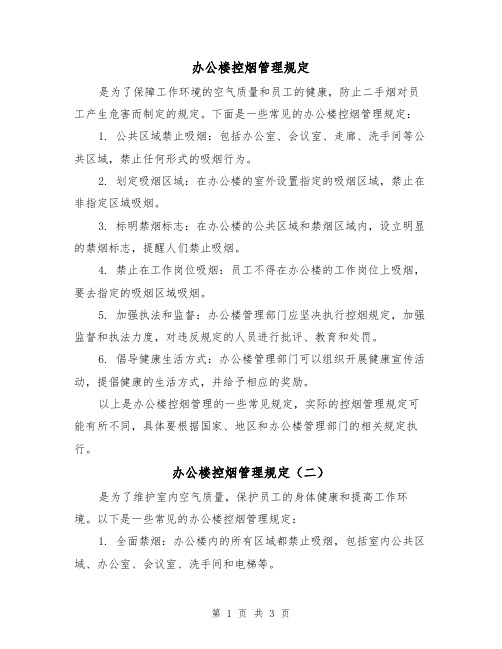 办公楼控烟管理规定

是为了保障工作环境的空气质量和员工的健康，防止二手烟对员工产生危害而制定的规定。下面是一些常见的办公楼控烟管理规定：

1. 公共区域禁止吸烟：包括办公室、会议室、走廊、洗手间等公共区域，禁止任何形式的吸烟行为。

2. 划定吸烟区域：在办公楼的室外设置指定的吸烟区域，禁止在非指定区域吸烟。

3. 标明禁烟标志：在办公楼的公共区域和禁烟区域内，设立明显的禁烟标志，提醒人们禁止吸烟。

4. 禁止在工作岗位吸烟：员工不得在办公楼的工作岗位上吸烟，要去指定的吸烟区域吸烟。

5. 加强执法和监督：办公楼管理部门应坚决执行控烟规定，加强监督和执法力度，对违反规定的人员进行批评、教育和处罚。

6. 倡导健康生活方式：办公楼管理部门可以组织开展健康宣传活动，提倡健康的生活方式，并给予相应的奖励。

以上是办公楼控烟管理的一些常见规定，实际的控烟管理规定可能有所不同，具体要根据国家、地区和办公楼管理部门的相关规定执行。

办公楼控烟管理规定（二）

是为了维护室内空气质量，保护员工的身体健康和提高工作环境。以下是一些常见的办公楼控烟管理规定：

1. 全面禁烟：办公楼内的所有区域都禁止吸烟，包括室内公共区域、办公室、会议室、洗手间和电梯等。

第 1 页 共 3 页